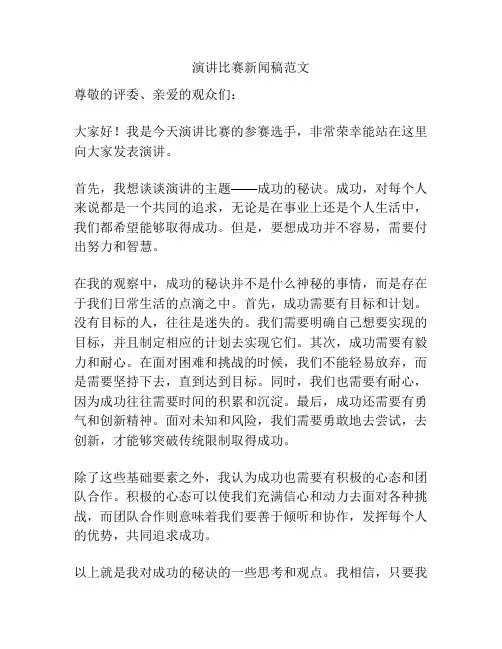 演讲比赛新闻稿范文

尊敬的评委、亲爱的观众们：

大家好！我是今天演讲比赛的参赛选手，非常荣幸能站在这里向大家发表演讲。

首先，我想谈谈演讲的主题——成功的秘诀。成功，对每个人来说都是一个共同的追求，无论是在事业上还是个人生活中，我们都希望能够取得成功。但是，要想成功并不容易，需要付出努力和智慧。

在我的观察中，成功的秘诀并不是什么神秘的事情，而是存在于我们日常生活的点滴之中。首先，成功需要有目标和计划。没有目标的人，往往是迷失的。我们需要明确自己想要实现的目标，并且制定相应的计划去实现它们。其次，成功需要有毅力和耐心。在面对困难和挑战的时候，我们不能轻易放弃，而是需要坚持下去，直到达到目标。同时，我们也需要有耐心，因为成功往往需要时间的积累和沉淀。最后，成功还需要有勇气和创新精神。面对未知和风险，我们需要勇敢地去尝试，去创新，才能够突破传统限制取得成功。

除了这些基础要素之外，我认为成功也需要有积极的心态和团队合作。积极的心态可以使我们充满信心和动力去面对各种挑战，而团队合作则意味着我们要善于倾听和协作，发挥每个人的优势，共同追求成功。

以上就是我对成功的秘诀的一些思考和观点。我相信，只要我